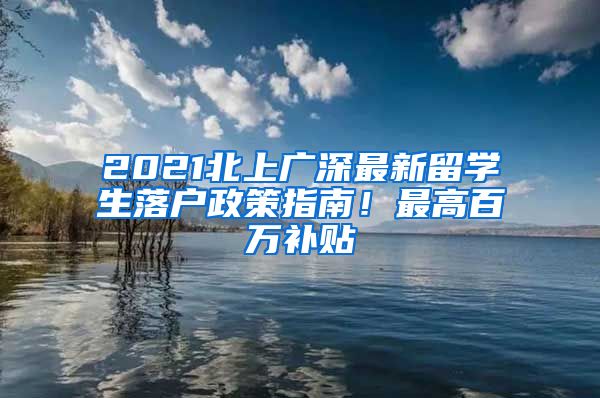 2021北上广深最新留学生落户政策指南！最高百万补贴